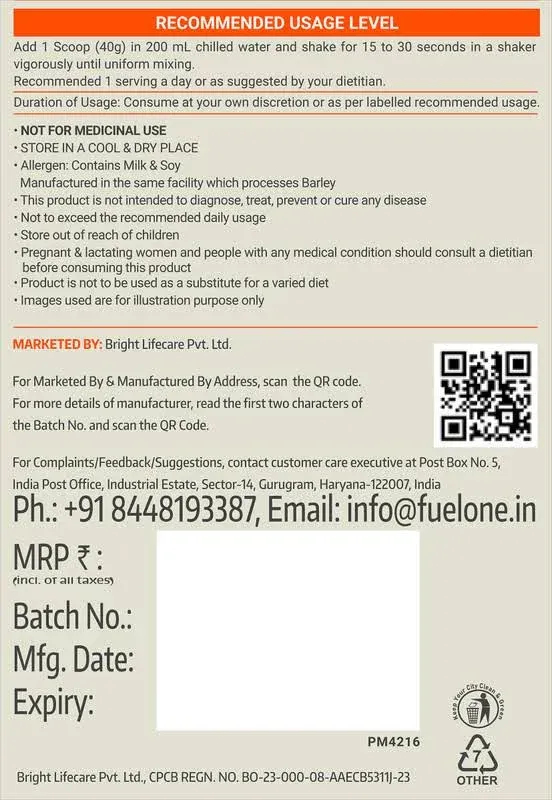 RECOMMENDED USAGE LEVEL

Add 1 Scoop (40g) in 200 mL chilled water and shake for 15 to 30 seconds in a shaker vigorously until uniform mixing.
Recommended 1 serving a day or as suggested by your dietitian.

Duration of Usage: Consume at your own discretion or as per labelled recommended usage.

• NOT FOR MEDICINAL USE
• STORE IN A COOL & DRY PLACE
• Allergen: Contains Milk & Soy
Manufactured in the same facility which processes Barley
• This product is not intended to diagnose, treat, prevent or cure any disease
• Not to exceed the recommended daily usage
• Store out of reach of children
• Pregnant & lactating women and people with any medical condition should consult a dietitian before consuming this product
• Product is not to be used as a substitute for a varied diet
• Images used are for illustration purpose only

MARKETED BY: Bright Lifecare Pvt. Ltd.

For Marketed By & Manufactured By Address, scan the QR code.
For more details of manufacturer, read the first two characters of the Batch No. and scan the QR Code.

For Complaints/Feedback/Suggestions, contact customer care executive at Post Box No. 5, India Post Office, Industrial Estate, Sector-14, Gurugram, Haryana-122007, India

Ph.: +91 8448193387, Email: info@fuelone.in

MRP ₹ :
(incl. of all taxes)

Batch No.:
Mfg. Date:
Expiry:

Keep Your City Clean & Green

PM4216

7
OTHER

Bright Lifecare Pvt. Ltd., CPCB REGN. NO. BO-23-000-08-AAECB5311J-23